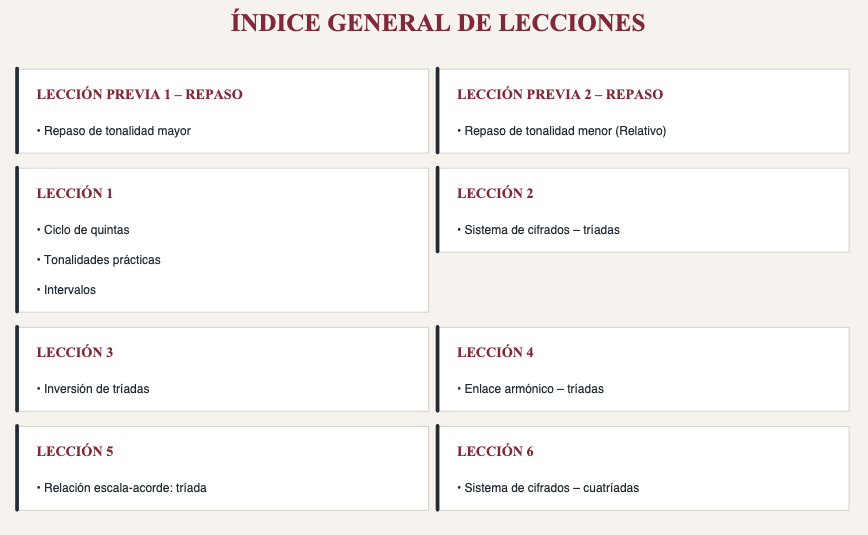 ÍNDICE GENERAL DE LECCIONES

LECCIÓN PREVIA 1 – REPASO

• Repaso de tonalidad mayor

LECCIÓN PREVIA 2 – REPASO

• Repaso de tonalidad menor (Relativo)

LECCIÓN 1

• Ciclo de quintas

• Tonalidades prácticas

• Intervalos

LECCIÓN 2

• Sistema de cifrados – tríadas

LECCIÓN 3

• Inversión de tríadas

LECCIÓN 4

• Enlace armónico – tríadas

LECCIÓN 5

• Relación escala-acorde: tríada

LECCIÓN 6

• Sistema de cifrados – cuatríadas